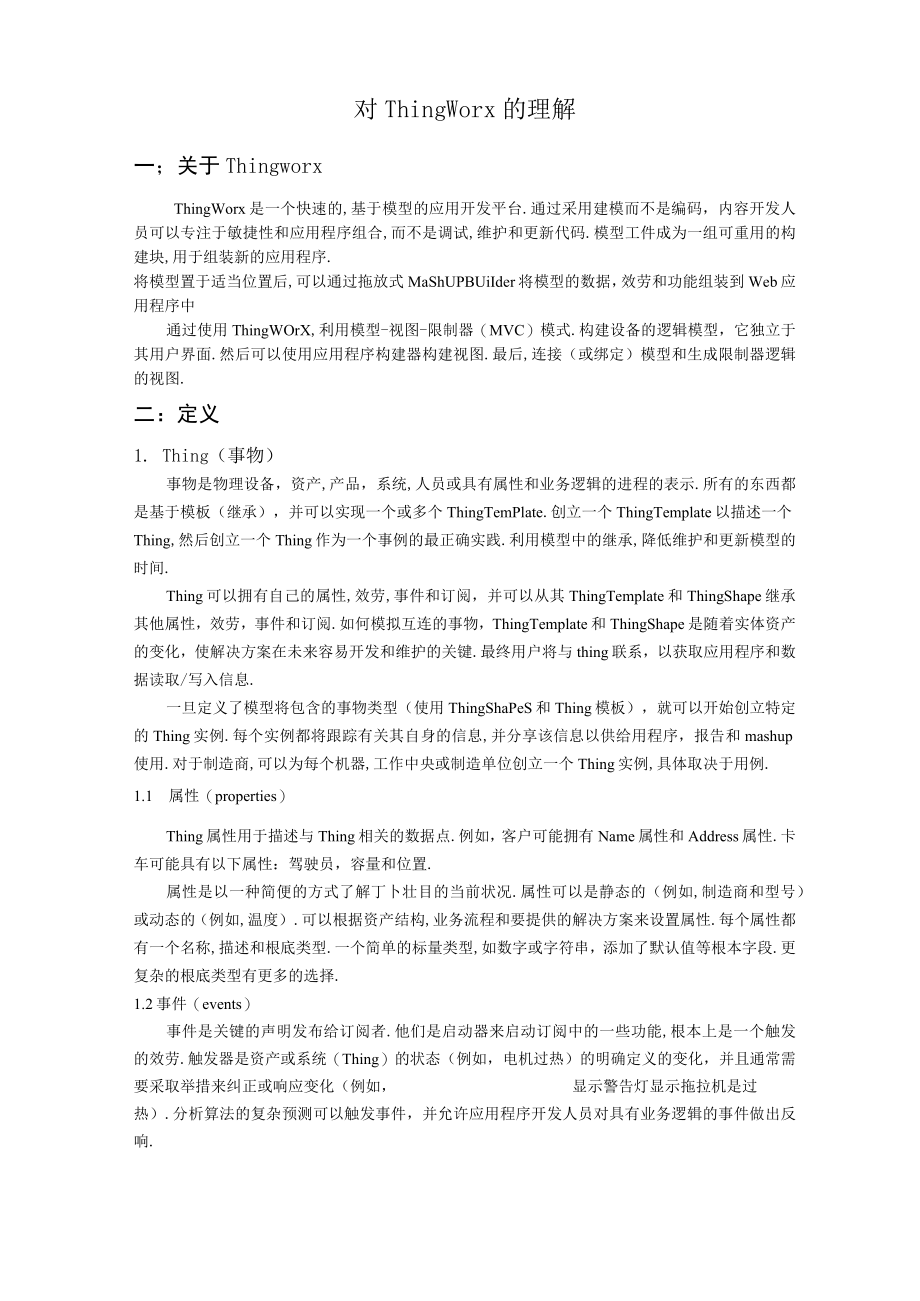 对 ThingWorx 的理解

一；关于 Thingworx

ThingWorx 是一个快速的,基于模型的应用开发平台.通过采用建模而不是编码，内容开发人员可以专注于敏捷性和应用程序组合,而不是调试,维护和更新代码.模型工件成为一组可重用的构建块,用于组装新的应用程序.
将模型置于适当位置后,可以通过拖放式 MaShUPBUiIder 将模型的数据，效劳和功能组装到 Web 应用程序中

通过使用 ThingWOrX,利用模型-视图-限制器（MVC）模式.构建设备的逻辑模型，它独立于其用户界面.然后可以使用应用程序构建器构建视图.最后,连接（或绑定）模型和生成限制器逻辑的视图.

二：定义

1. Thing（事物）

事物是物理设备，资产,产品，系统,人员或具有属性和业务逻辑的进程的表示.所有的东西都是基于模板（继承），并可以实现一个或多个 ThingTemPlate.创立一个 ThingTemplate 以描述一个 Thing,然后创立一个 Thing 作为一个事例的最正确实践.利用模型中的继承,降低维护和更新模型的时间.

Thing 可以拥有自己的属性,效劳,事件和订阅，并可以从其 ThingTemplate 和 ThingShape 继承其他属性，效劳，事件和订阅.如何模拟互连的事物，ThingTemplate 和 ThingShape 是随着实体资产的变化，使解决方案在未来容易开发和维护的关键.最终用户将与 thing 联系，以获取应用程序和数据读取/写入信息.

一旦定义了模型将包含的事物类型（使用 ThingShaPeS 和 Thing 模板），就可以开始创立特定的 Thing 实例.每个实例都将跟踪有关其自身的信息,并分享该信息以供给用程序，报告和 mashup 使用.对于制造商,可以为每个机器,工作中央或制造单位创立一个 Thing 实例,具体取决于用例.

1.1 属性（properties）

Thing 属性用于描述与 Thing 相关的数据点.例如，客户可能拥有 Name 属性和 Address 属性.卡车可能具有以下属性：驾驶员，容量和位置.

属性是以一种简便的方式了解丁卜壮目的当前状况.属性可以是静态的（例如,制造商和型号）或动态的（例如,温度）.可以根据资产结构,业务流程和要提供的解决方案来设置属性.每个属性都有一个名称,描述和根底类型.一个简单的标量类型,如数字或字符串，添加了默认值等根本字段.更复杂的根底类型有更多的选择.

1.2 事件（events）

事件是关键的声明发布给订阅者.他们是启动器来启动订阅中的一些功能,根本上是一个触发的效劳.触发器是资产或系统（Thing）的状态（例如，电机过热）的明确定义的变化，并且通常需要采取举措来纠正或响应变化（例如， 显示警告灯显示拖拉机是过热）.分析算法的复杂预测可以触发事件，并允许应用程序开发人员对具有业务逻辑的事件做出反响.